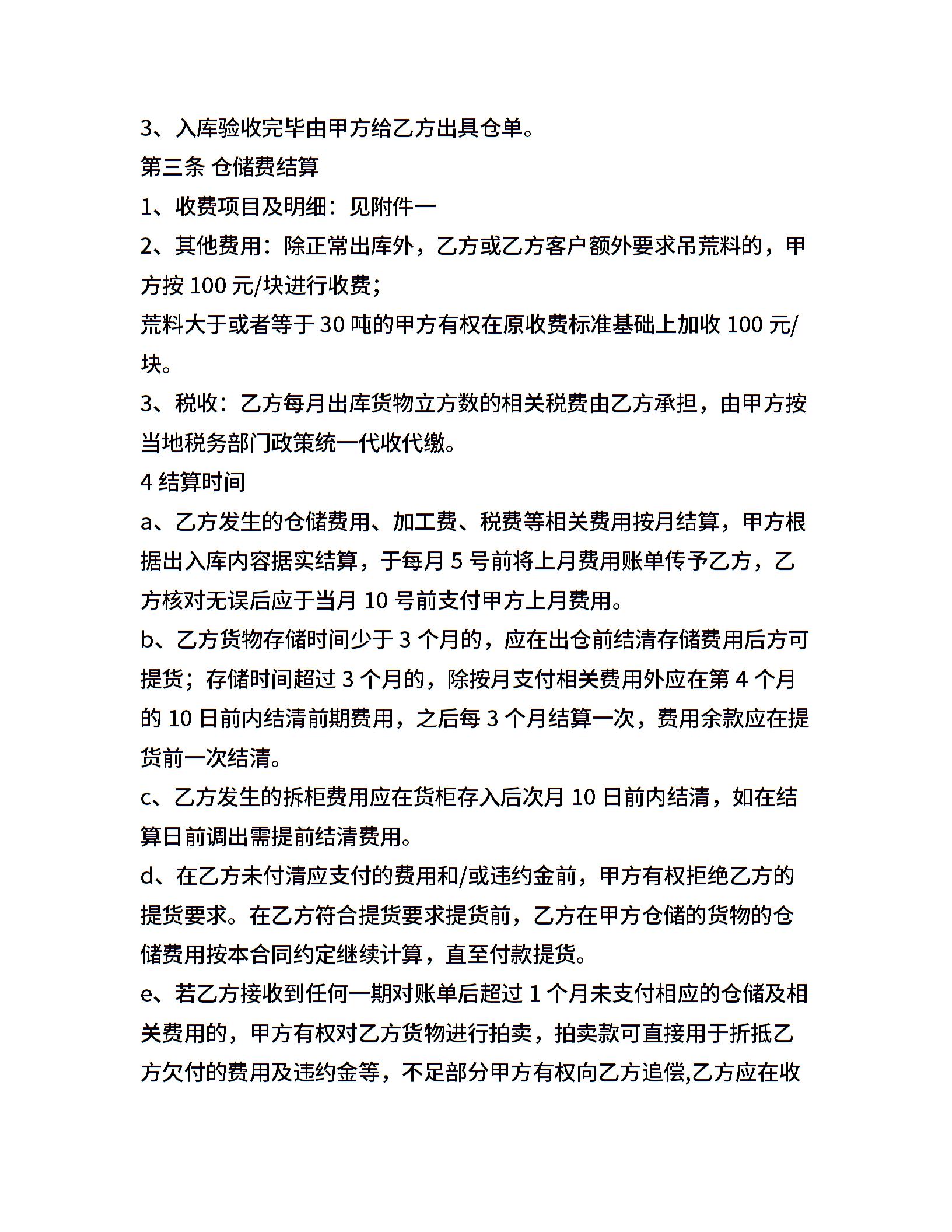 3、入库验收完毕由甲方给乙方出具仓单。

第三条 仓储费结算

1、收费项目及明细：见附件一

2、其他费用：除正常出库外，乙方或乙方客户额外要求吊荒料的，甲方按 100 元/块进行收费；

荒料大于或者等于 30 吨的甲方有权在原收费标准基础上加收 100 元/块。

3、税收：乙方每月出库货物立方数的相关税费由乙方承担，由甲方按当地税务部门政策统一代收代缴。

4 结算时间

a、乙方发生的仓储费用、加工费、税费等相关费用按月结算，甲方根据出入库内容据实结算，于每月 5 号前将上月费用账单传予乙方，乙方核对无误后应于当月 10 号前支付甲方上月费用。

b、乙方货物存储时间少于 3 个月的，应在出仓前结清存储费用后方可提货；存储时间超过 3 个月的，除按月支付相关费用外应在第 4 个月的 10 日前内结清前期费用，之后每 3 个月结算一次，费用余款应在提货前一次结清。

c、乙方发生的拆柜费用应在货柜存入后次月 10 日前内结清，如在结算日前调出需提前结清费用。

d、在乙方未付清应支付的费用和/或违约金前，甲方有权拒绝乙方的提货要求。在乙方符合提货要求提货前，乙方在甲方仓储的货物的仓储费用按本合同约定继续计算，直至付款提货。

e、若乙方接收到任何一期对账单后超过 1 个月未支付相应的仓储及相关费用的，甲方有权对乙方货物进行拍卖，拍卖款可直接用于折抵乙方欠付的费用及违约金等，不足部分甲方有权向乙方追偿,乙方应在收